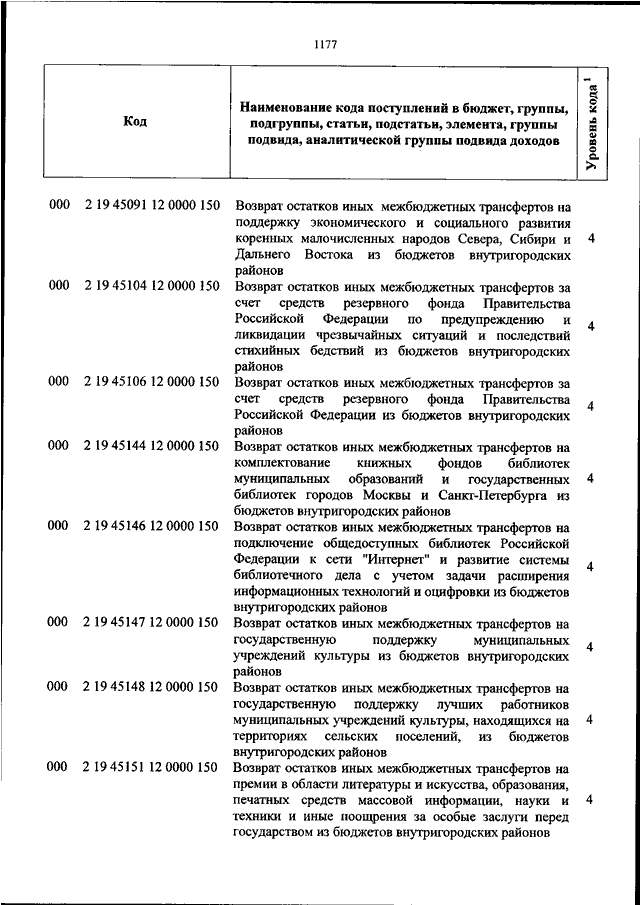 1177

| Код | Наименование кода поступлений в бюджет, группы, подгруппы, статьи, подстатьи, элемента, группы подвида, аналитической группы подвида доходов | Уровень кода $^1$ |
|---|---|---|
| 000 2 19 45091 12 0000 150 | Возврат остатков иных межбюджетных трансфертов на поддержку экономического и социального развития коренных малочисленных народов Севера, Сибири и Дальнего Востока из бюджетов внутригородских районов | 4 |
| 000 2 19 45104 12 0000 150 | Возврат остатков иных межбюджетных трансфертов за счет средств резервного фонда Правительства Российской Федерации по предупреждению и ликвидации чрезвычайных ситуаций и последствий стихийных бедствий из бюджетов внутригородских районов | 4 |
| 000 2 19 45106 12 0000 150 | Возврат остатков иных межбюджетных трансфертов за счет средств резервного фонда Правительства Российской Федерации из бюджетов внутригородских районов | 4 |
| 000 2 19 45144 12 0000 150 | Возврат остатков иных межбюджетных трансфертов на комплектование книжных фондов библиотек муниципальных образований и государственных библиотек городов Москвы и Санкт-Петербурга из бюджетов внутригородских районов | 4 |
| 000 2 19 45146 12 0000 150 | Возврат остатков иных межбюджетных трансфертов на подключение общедоступных библиотек Российской Федерации к сети "Интернет" и развитие системы библиотечного дела с учетом задачи расширения информационных технологий и оцифровки из бюджетов внутригородских районов | 4 |
| 000 2 19 45147 12 0000 150 | Возврат остатков иных межбюджетных трансфертов на государственную поддержку муниципальных учреждений культуры из бюджетов внутригородских районов | 4 |
| 000 2 19 45148 12 0000 150 | Возврат остатков иных межбюджетных трансфертов на государственную поддержку лучших работников муниципальных учреждений культуры, находящихся на территориях сельских поселений, из бюджетов внутригородских районов | 4 |
| 000 2 19 45151 12 0000 150 | Возврат остатков иных межбюджетных трансфертов на премии в области литературы и искусства, образования, печатных средств массовой информации, науки и техники и иные поощрения за особые заслуги перед государством из бюджетов внутригородских районов | 4 |